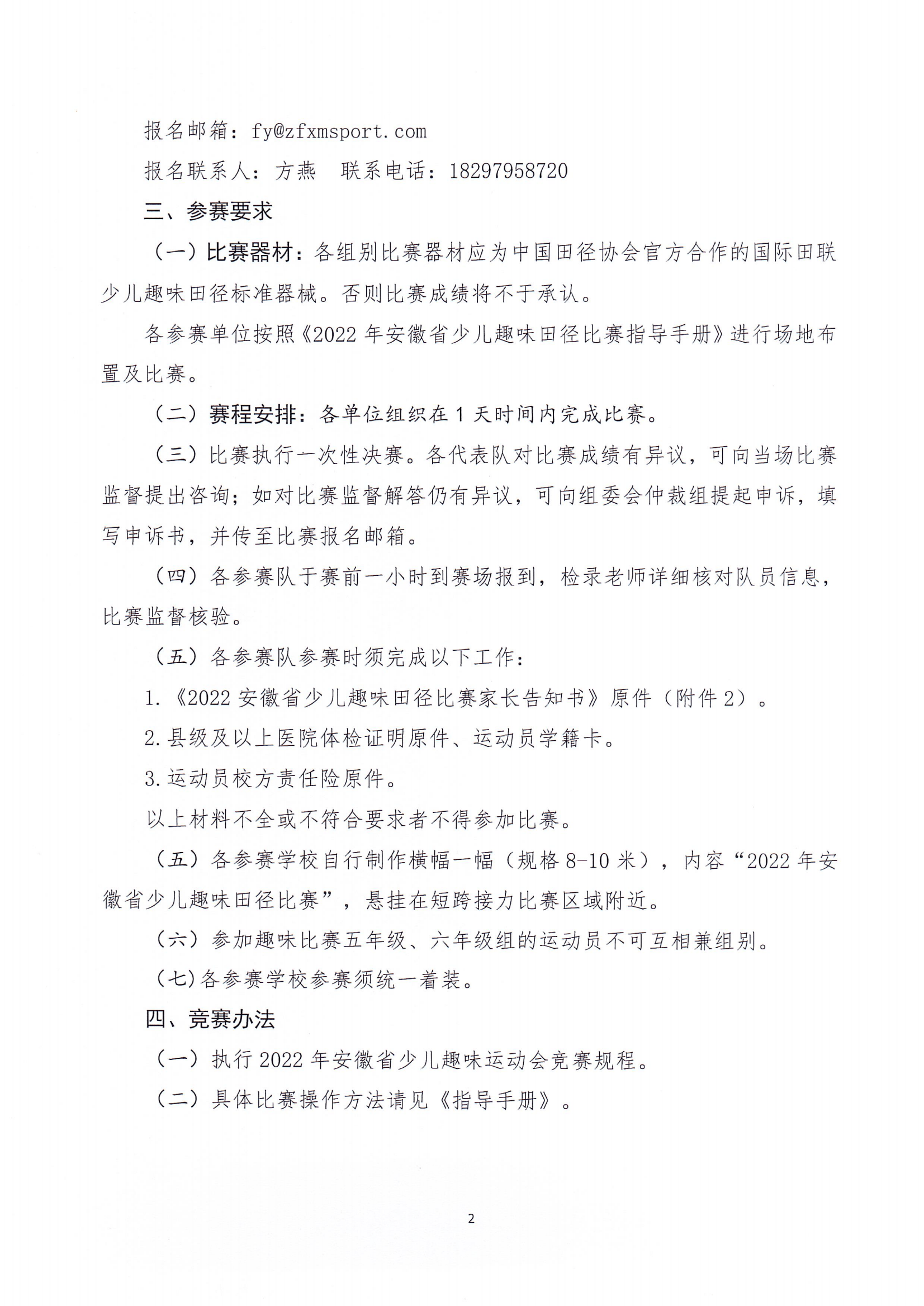 报名邮箱：fy@zfxmsport.com

报名联系人：方燕　联系电话：18297958720

三、参赛要求

（一）比赛器材：各组别比赛器材应为中国田径协会官方合作的国际田联少儿趣味田径标准器械。否则比赛成绩将不于承认。

各参赛单位按照《2022 年安徽省少儿趣味田径比赛指导手册》进行场地布置及比赛。

（二）赛程安排：各单位组织在 1 天时间内完成比赛。

（三）比赛执行一次性决赛。各代表队对比赛成绩有异议，可向当场比赛监督提出咨询；如对比赛监督解答仍有异议，可向组委会仲裁组提起申诉，填写申诉书，并传至比赛报名邮箱。

（四）各参赛队于赛前一小时到赛场报到，检录老师详细核对队员信息，比赛监督核验。

（五）各参赛队参赛时须完成以下工作：

1.《2022 安徽省少儿趣味田径比赛家长告知书》原件（附件 2）。

2.县级及以上医院体检证明原件、运动员学籍卡。

3.运动员校方责任险原件。

以上材料不全或不符合要求者不得参加比赛。

（五）各参赛学校自行制作横幅一幅（规格 8-10 米），内容“2022 年安徽省少儿趣味田径比赛”，悬挂在短跨接力比赛区域附近。

（六）参加趣味比赛五年级、六年级组的运动员不可互相兼组别。

（七)各参赛学校参赛须统一着装。

四、竞赛办法

（一）执行 2022 年安徽省少儿趣味运动会竞赛规程。

（二）具体比赛操作方法请见《指导手册》。

2